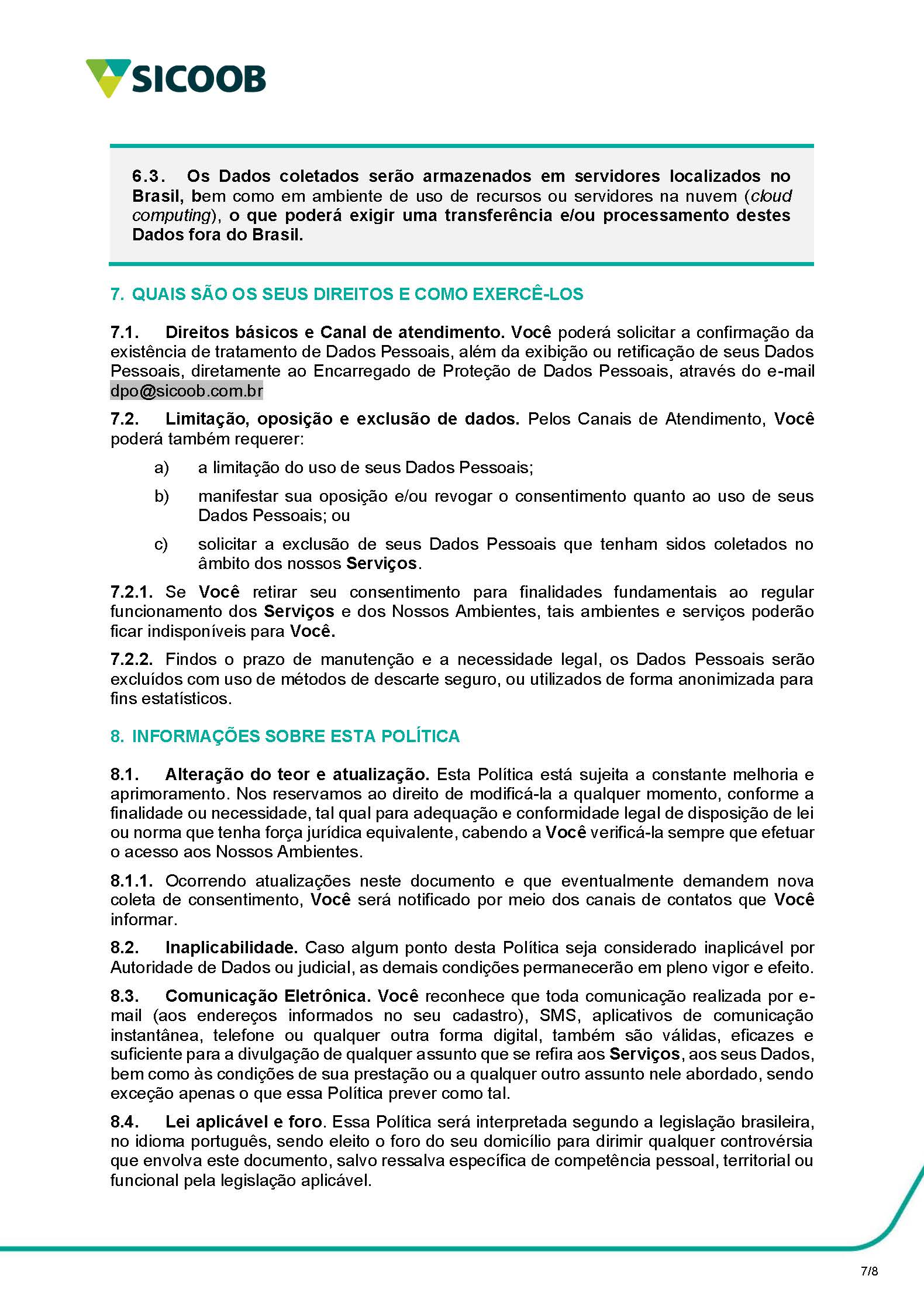 SICOOB

6.3. Os Dados coletados serão armazenados em servidores localizados no Brasil, bem como em ambiente de uso de recursos ou servidores na nuvem (cloud computing), o que poderá exigir uma transferência e/ou processamento destes Dados fora do Brasil.

7. QUAIS SÃO OS SEUS DIREITOS E COMO EXERCÊ-LOS

7.1. Direitos básicos e Canal de atendimento. Você poderá solicitar a confirmação da existência de tratamento de Dados Pessoais, além da exibição ou retificação de seus Dados Pessoais, diretamente ao Encarregado de Proteção de Dados Pessoais, através do e-mail dpo@sicoob.com.br

7.2. Limitação, oposição e exclusão de dados. Pelos Canais de Atendimento, Você poderá também requerer:

a) a limitação do uso de seus Dados Pessoais;

b) manifestar sua oposição e/ou revogar o consentimento quanto ao uso de seus Dados Pessoais; ou

c) solicitar a exclusão de seus Dados Pessoais que tenham sidos coletados no âmbito dos nossos Serviços.

7.2.1. Se Você retirar seu consentimento para finalidades fundamentais ao regular funcionamento dos Serviços e dos Nossos Ambientes, tais ambientes e serviços poderão ficar indisponíveis para Você.

7.2.2. Findos o prazo de manutenção e a necessidade legal, os Dados Pessoais serão excluídos com uso de métodos de descarte seguro, ou utilizados de forma anonimizada para fins estatísticos.

8. INFORMAÇÕES SOBRE ESTA POLÍTICA

8.1. Alteração do teor e atualização. Esta Política está sujeita a constante melhoria e aprimoramento. Nos reservamos ao direito de modificá-la a qualquer momento, conforme a finalidade ou necessidade, tal qual para adequação e conformidade legal de disposição de lei ou norma que tenha força jurídica equivalente, cabendo a Você verificá-la sempre que efetuar o acesso aos Nossos Ambientes.

8.1.1. Ocorrendo atualizações neste documento e que eventualmente demandem nova coleta de consentimento, Você será notificado por meio dos canais de contatos que Você informar.

8.2. Inaplicabilidade. Caso algum ponto desta Política seja considerado inaplicável por Autoridade de Dados ou judicial, as demais condições permanecerão em pleno vigor e efeito.

8.3. Comunicação Eletrônica. Você reconhece que toda comunicação realizada por e-mail (aos endereços informados no seu cadastro), SMS, aplicativos de comunicação instantânea, telefone ou qualquer outra forma digital, também são válidas, eficazes e suficiente para a divulgação de qualquer assunto que se refira aos Serviços, aos seus Dados, bem como às condições de sua prestação ou a qualquer outro assunto nele abordado, sendo exceção apenas o que essa Política prever como tal.

8.4. Lei aplicável e foro. Essa Política será interpretada segundo a legislação brasileira, no idioma português, sendo eleito o foro do seu domicílio para dirimir qualquer controvérsia que envolva este documento, salvo ressalva específica de competência pessoal, territorial ou funcional pela legislação aplicável.

7/8